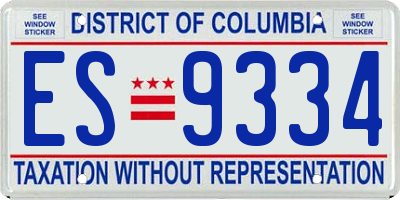 SEE WINDOW STICKER

DISTRICT OF COLUMBIA

SEE WINDOW STICKER

ES 9334

TAXATION WITHOUT REPRESENTATION